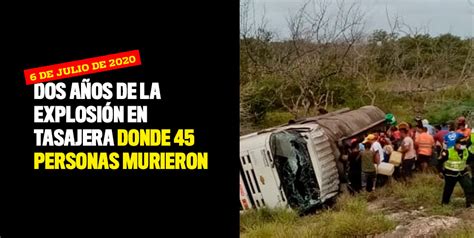 6 DE JULIO DE 2020

DOS AÑOS DE LA EXPLOSIÓN EN TASAJERA DONDE 45 PERSONAS MURIERON